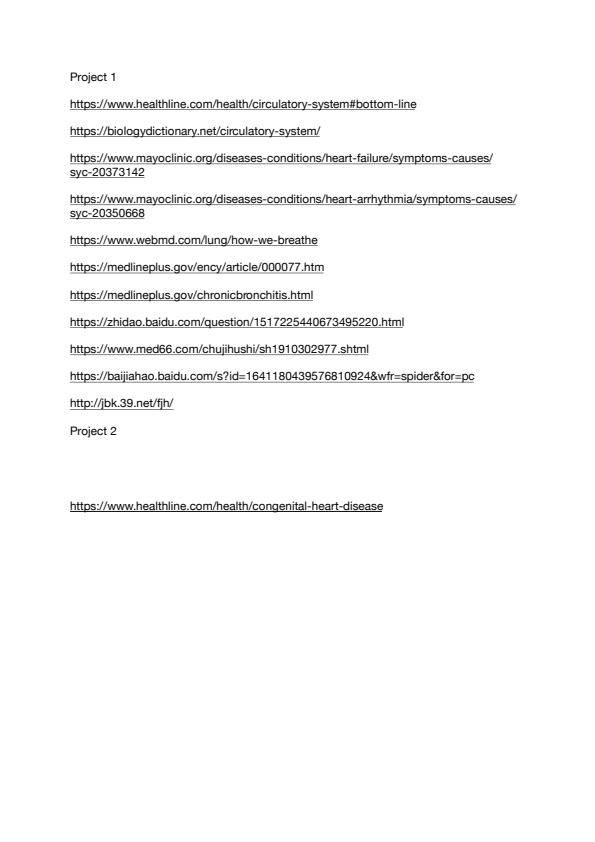 Project 1

https://www.healthline.com/health/circulatory-system#bottom-line

https://biologydictionary.net/circulatory-system/

https://www.mayoclinic.org/diseases-conditions/heart-failure/symptoms-causes/syc-20373142

https://www.mayoclinic.org/diseases-conditions/heart-arrhythmia/symptoms-causes/syc-20350668

https://www.webmd.com/lung/how-we-breathe

https://medlineplus.gov/ency/article/000077.htm

https://medlineplus.gov/chronicbronchitis.html

https://zhidao.baidu.com/question/1517225440673495220.html

https://www.med66.com/chujihushi/sh1910302977.shtml

https://baijiahao.baidu.com/s?id=1641180439576810924&wfr=spider&for=pc

http://jbk.39.net/fjh/

Project 2

https://www.healthline.com/health/congenital-heart-disease